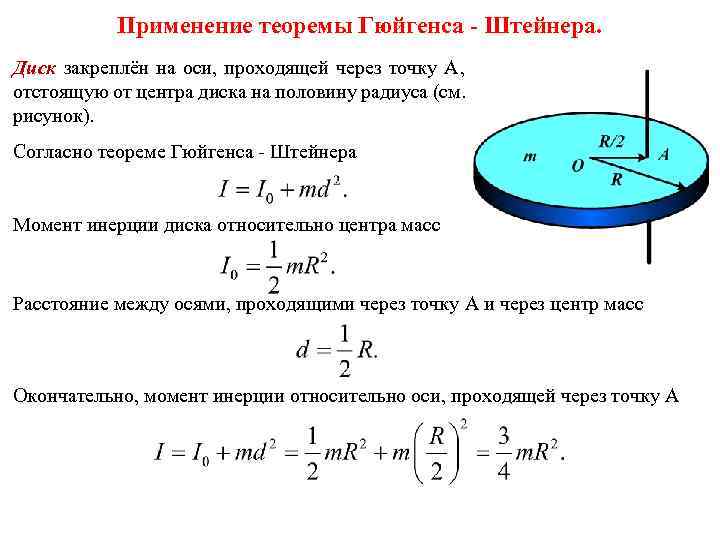 Применение теоремы Гюйгенса - Штейнера.

Диск закреплён на оси, проходящей через точку А, отстоящую от центра диска на половину радиуса (см. рисунок).

m
O
R/2
A
R

Согласно теореме Гюйгенса - Штейнера

$I = I_0 + md^2.$

Момент инерции диска относительно центра масс

$I_0 = \frac{1}{2}mR^2.$

Расстояние между осями, проходящими через точку А и через центр масс

$d = \frac{1}{2}R.$

Окончательно, момент инерции относительно оси, проходящей через точку А

$I = I_0 + md^2 = \frac{1}{2}mR^2 + m\left(\frac{R}{2}\right)^2 = \frac{3}{4}mR^2.$